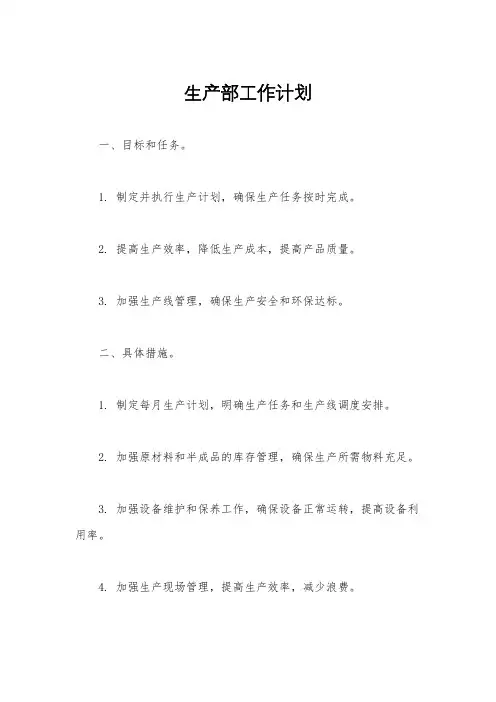 生产部工作计划

一、目标和任务。

1. 制定并执行生产计划，确保生产任务按时完成。

2. 提高生产效率，降低生产成本，提高产品质量。

3. 加强生产线管理，确保生产安全和环保达标。

二、具体措施。

1. 制定每月生产计划，明确生产任务和生产线调度安排。

2. 加强原材料和半成品的库存管理，确保生产所需物料充足。

3. 加强设备维护和保养工作，确保设备正常运转，提高设备利用率。

4. 加强生产现场管理，提高生产效率，减少浪费。